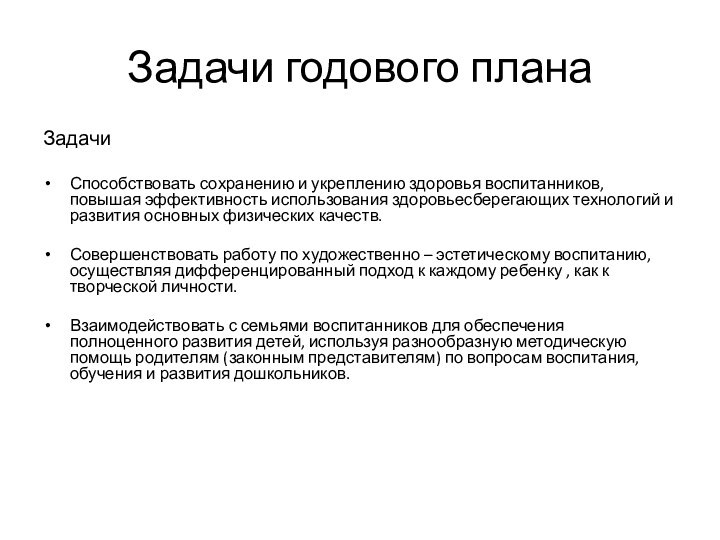 Задачи годового плана

Задачи

• Способствовать сохранению и укреплению здоровья воспитанников, повышая эффективность использования здоровьесберегающих технологий и развития основных физических качеств.

• Совершенствовать работу по художественно – эстетическому воспитанию, осуществляя дифференцированный подход к каждому ребенку , как к творческой личности.

• Взаимодействовать с семьями воспитанников для обеспечения полноценного развития детей, используя разнообразную методическую помощь родителям (законным представителям) по вопросам воспитания, обучения и развития дошкольников.